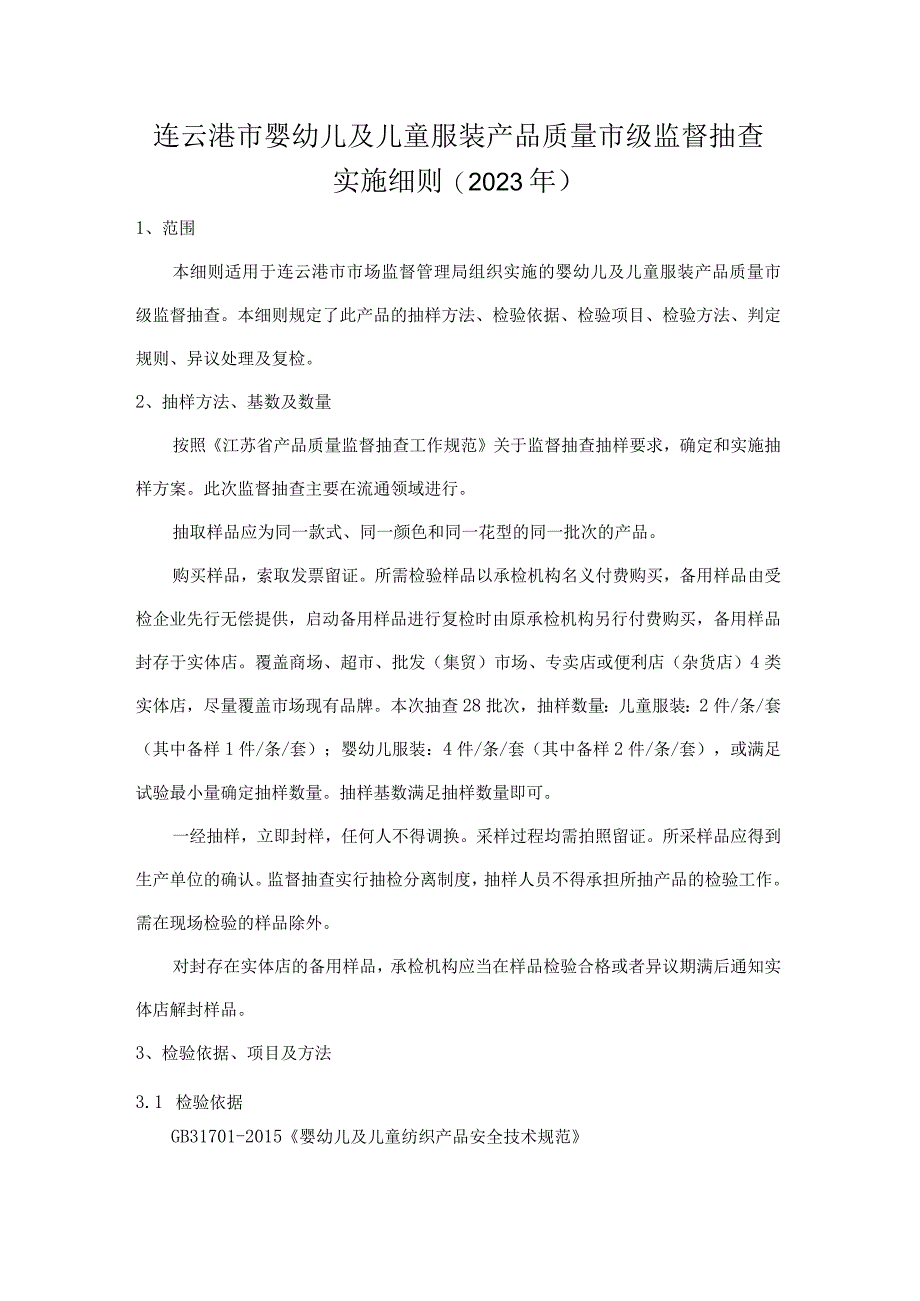 连云港市婴幼儿及儿童服装产品质量市级监督抽查实施细则（2023年）

1、范围

本细则适用于连云港市市场监督管理局组织实施的婴幼儿及儿童服装产品质量市级监督抽查。本细则规定了此产品的抽样方法、检验依据、检验项目、检验方法、判定规则、异议处理及复检。

2、抽样方法、基数及数量

按照《江苏省产品质量监督抽查工作规范》关于监督抽查抽样要求，确定和实施抽样方案。此次监督抽查主要在流通领域进行。

抽取样品应为同一款式、同一颜色和同一花型的同一批次的产品。

购买样品，索取发票留证。所需检验样品以承检机构名义付费购买，备用样品由受检企业先行无偿提供，启动备用样品进行复检时由原承检机构另行付费购买，备用样品封存于实体店。覆盖商场、超市、批发（集贸）市场、专卖店或便利店（杂货店）4类实体店，尽量覆盖市场现有品牌。本次抽查28批次，抽样数量：儿童服装：2件/条/套（其中备样1件/条/套）；婴幼儿服装：4件/条/套（其中备样2件/条/套），或满足试验最小量确定抽样数量。抽样基数满足抽样数量即可。

一经抽样，立即封样，任何人不得调换。采样过程均需拍照留证。所采样品应得到生产单位的确认。监督抽查实行抽检分离制度，抽样人员不得承担所抽产品的检验工作。需在现场检验的样品除外。

对封存在实体店的备用样品，承检机构应当在样品检验合格或者异议期满后通知实体店解封样品。

3、检验依据、项目及方法

3.1 检验依据

GB31701-2015《婴幼儿及儿童纺织产品安全技术规范》